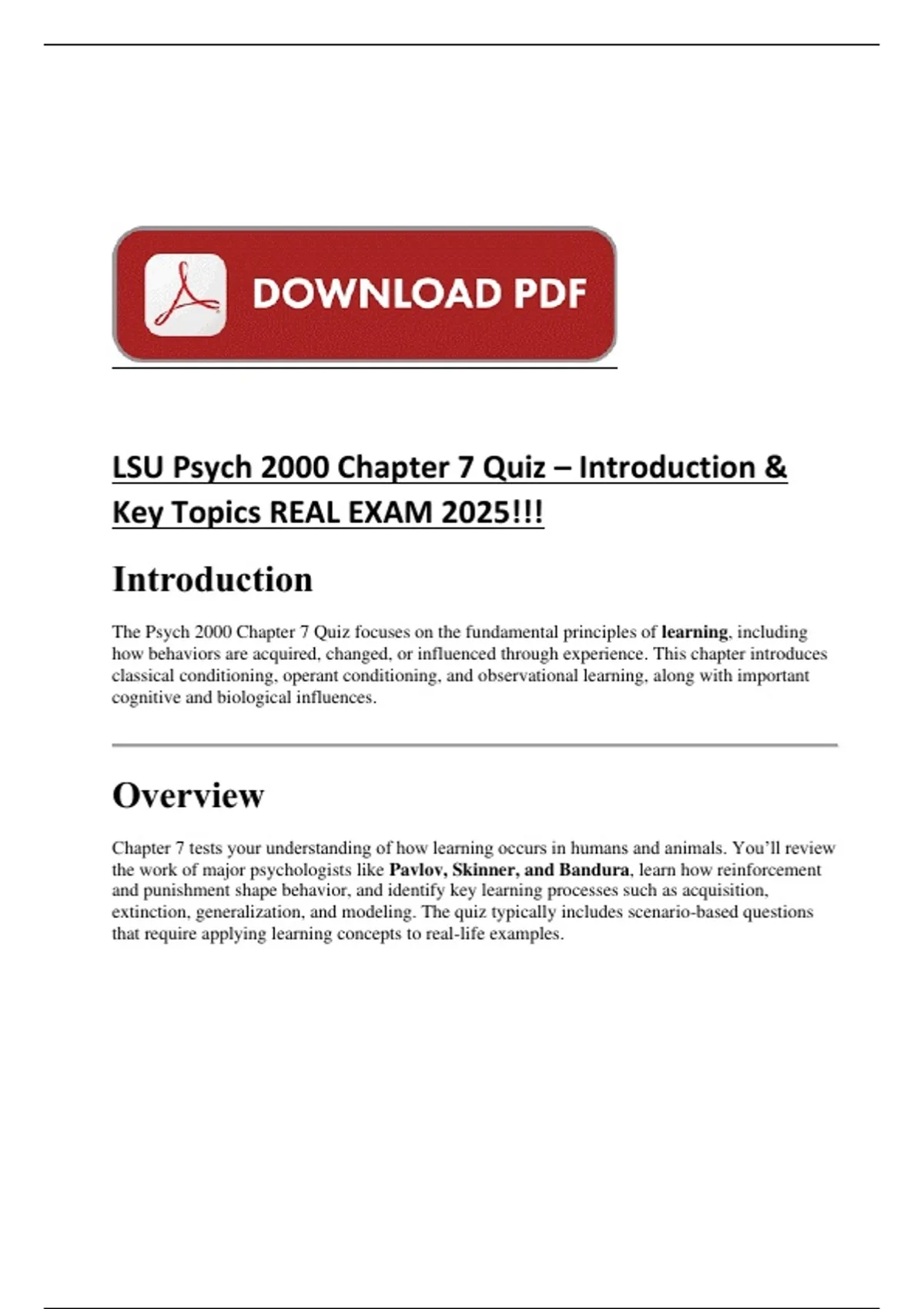 DOWNLOAD PDF

LSU Psych 2000 Chapter 7 Quiz – Introduction & Key Topics REAL EXAM 2025!!!

Introduction

The Psych 2000 Chapter 7 Quiz focuses on the fundamental principles of learning, including how behaviors are acquired, changed, or influenced through experience. This chapter introduces classical conditioning, operant conditioning, and observational learning, along with important cognitive and biological influences.

Overview

Chapter 7 tests your understanding of how learning occurs in humans and animals. You'll review the work of major psychologists like Pavlov, Skinner, and Bandura, learn how reinforcement and punishment shape behavior, and identify key learning processes such as acquisition, extinction, generalization, and modeling. The quiz typically includes scenario-based questions that require applying learning concepts to real-life examples.